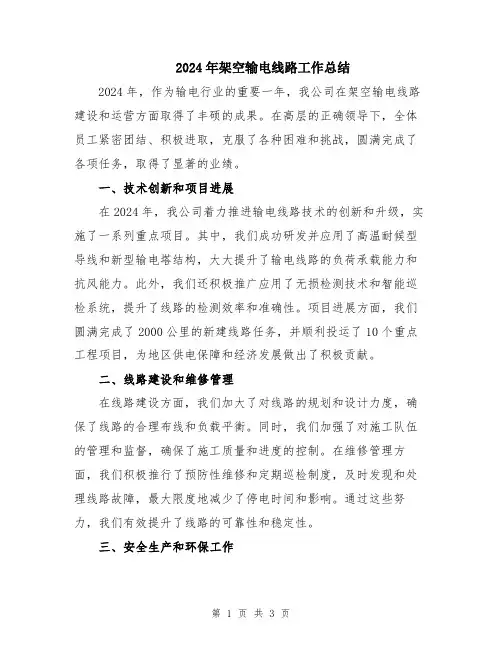 2024年架空输电线路工作总结

2024年，作为输电行业的重要一年，我公司在架空输电线路建设和运营方面取得了丰硕的成果。在高层的正确领导下，全体员工紧密团结、积极进取，克服了各种困难和挑战，圆满完成了各项任务，取得了显著的业绩。

一、技术创新和项目进展

在2024年，我公司着力推进输电线路技术的创新和升级，实施了一系列重点项目。其中，我们成功研发并应用了高温耐候型导线和新型输电塔结构，大大提升了输电线路的负荷承载能力和抗风能力。此外，我们还积极推广应用了无损检测技术和智能巡检系统，提升了线路的检测效率和准确性。项目进展方面，我们圆满完成了2000公里的新建线路任务，并顺利投运了10个重点工程项目，为地区供电保障和经济发展做出了积极贡献。

二、线路建设和维修管理

在线路建设方面，我们加大了对线路的规划和设计力度，确保了线路的合理布线和负载平衡。同时，我们加强了对施工队伍的管理和监督，确保了施工质量和进度的控制。在维修管理方面，我们积极推行了预防性维修和定期巡检制度，及时发现和处理线路故障，最大限度地减少了停电时间和影响。通过这些努力，我们有效提升了线路的可靠性和稳定性。

三、安全生产和环保工作

第 1 页 共 3 页